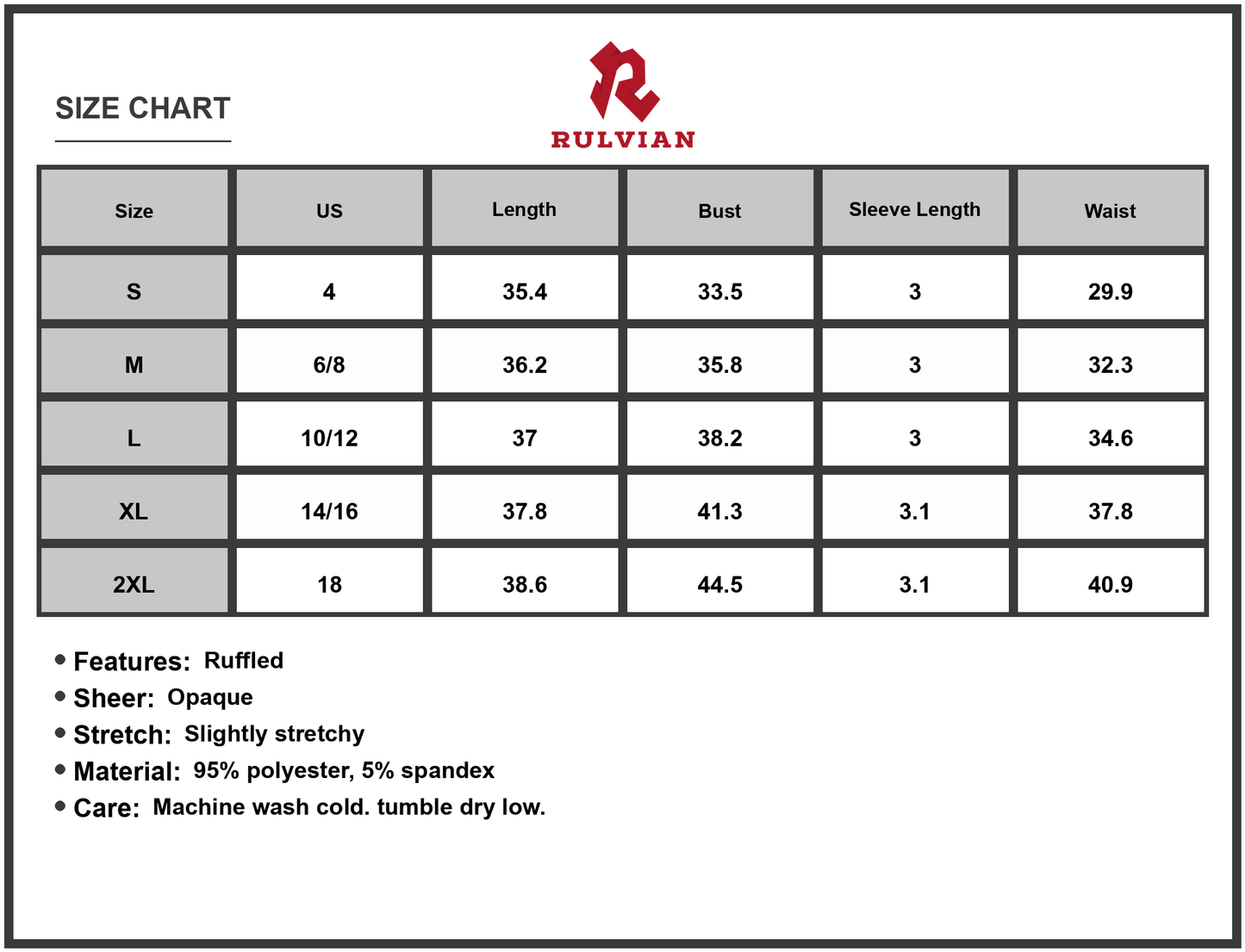 SIZE CHART

RULVIAN

| Size | US | Length | Bust | Sleeve Length | Waist |
|---|---|---|---|---|---|
| S | 4 | 35.4 | 33.5 | 3 | 29.9 |
| M | 6/8 | 36.2 | 35.8 | 3 | 32.3 |
| L | 10/12 | 37 | 38.2 | 3 | 34.6 |
| XL | 14/16 | 37.8 | 41.3 | 3.1 | 37.8 |
| 2XL | 18 | 38.6 | 44.5 | 3.1 | 40.9 |

• Features: Ruffled
• Sheer: Opaque
• Stretch: Slightly stretchy
• Material: 95% polyester, 5% spandex
• Care: Machine wash cold. tumble dry low.